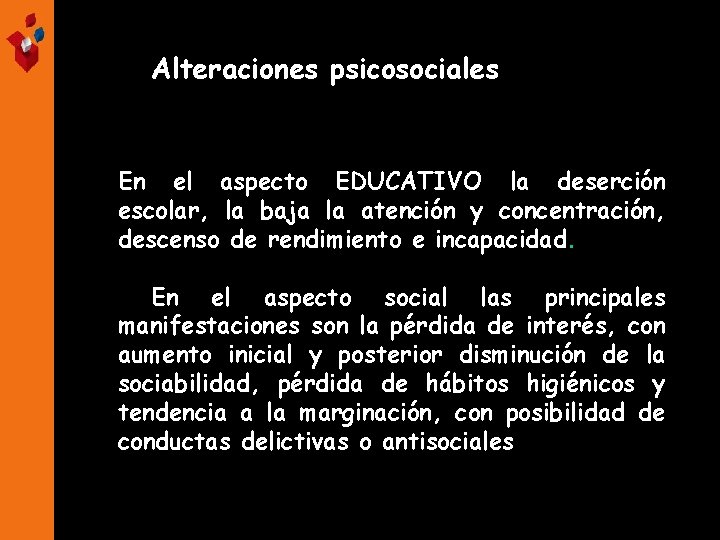 Alteraciones psicosociales

En el aspecto EDUCATIVO la deserción escolar, la baja la atención y concentración, descenso de rendimiento e incapacidad.

En el aspecto social las principales manifestaciones son la pérdida de interés, con aumento inicial y posterior disminución de la sociabilidad, pérdida de hábitos higiénicos y tendencia a la marginación, con posibilidad de conductas delictivas o antisociales